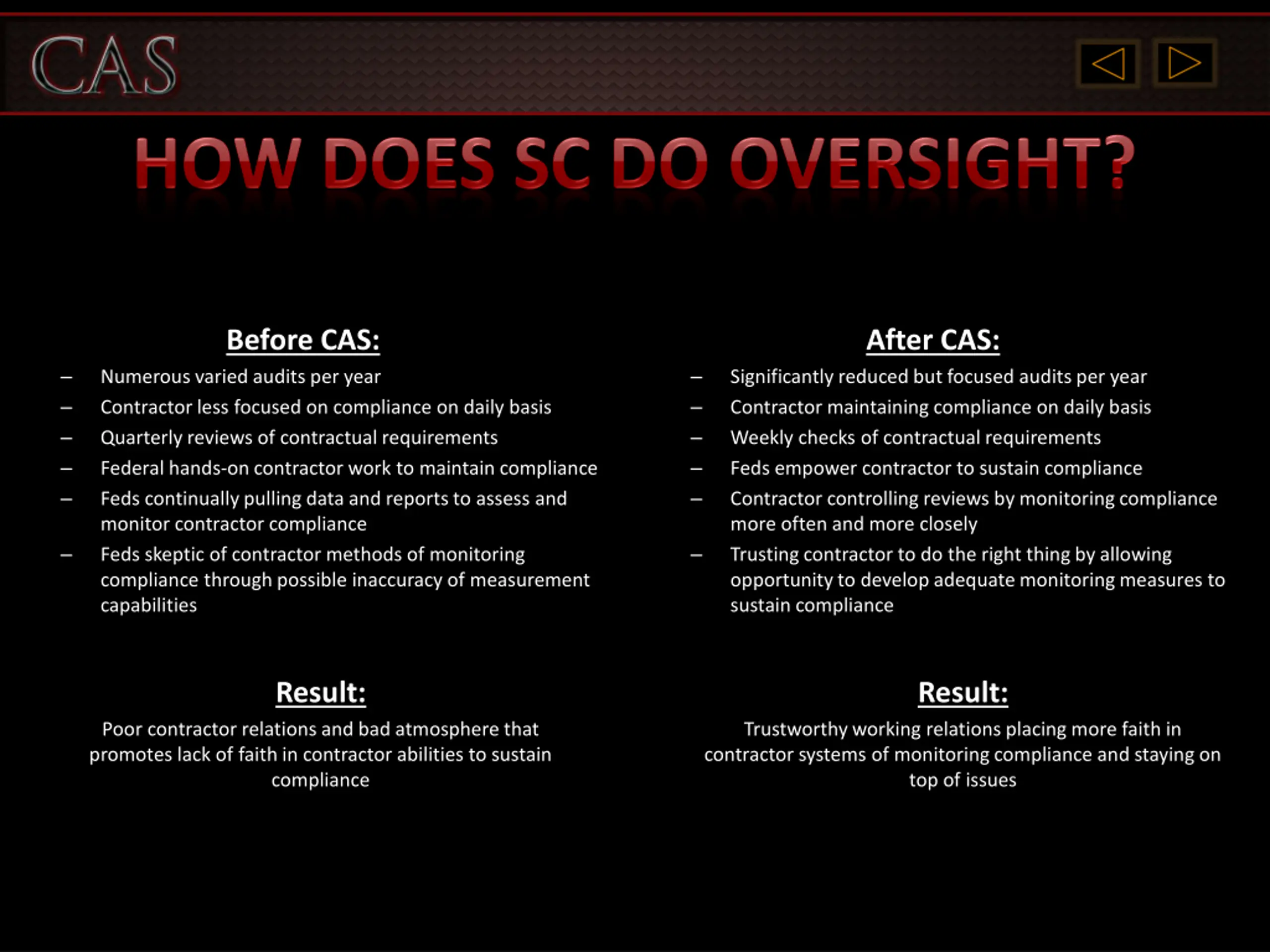 CAS

HOW DOES SC DO OVERSIGHT?

Before CAS:

– Numerous varied audits per year
– Contractor less focused on compliance on daily basis
– Quarterly reviews of contractual requirements
– Federal hands-on contractor work to maintain compliance
– Feds continually pulling data and reports to assess and monitor contractor compliance
– Feds skeptic of contractor methods of monitoring compliance through possible inaccuracy of measurement capabilities

Result:

Poor contractor relations and bad atmosphere that promotes lack of faith in contractor abilities to sustain compliance

After CAS:

– Significantly reduced but focused audits per year
– Contractor maintaining compliance on daily basis
– Weekly checks of contractual requirements
– Feds empower contractor to sustain compliance
– Contractor controlling reviews by monitoring compliance more often and more closely
– Trusting contractor to do the right thing by allowing opportunity to develop adequate monitoring measures to sustain compliance

Result:

Trustworthy working relations placing more faith in contractor systems of monitoring compliance and staying on top of issues